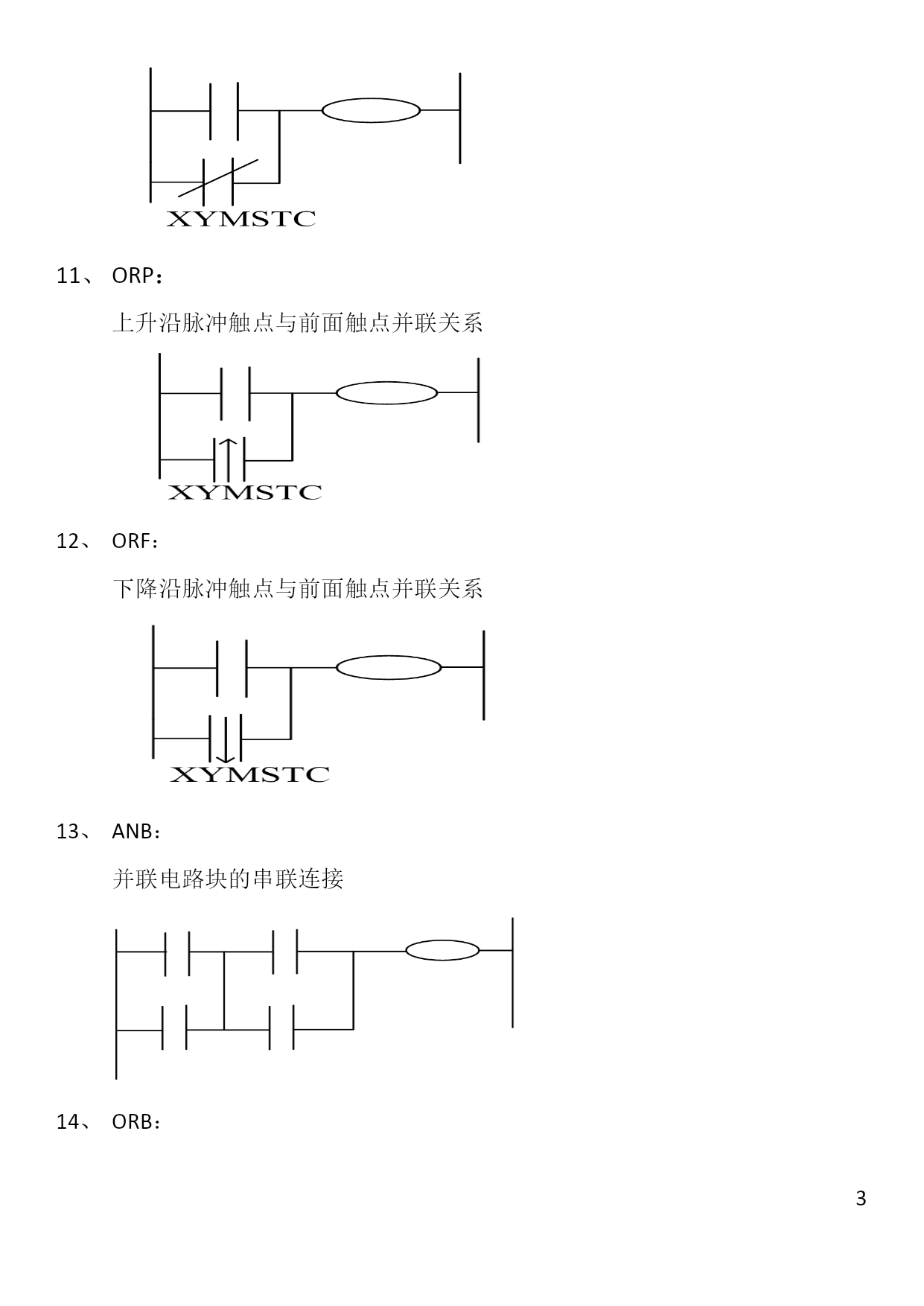 XYMSTC

11、 ORP：

上升沿脉冲触点与前面触点并联关系

XYMSTC

12、 ORF：

下降沿脉冲触点与前面触点并联关系

XYMSTC

13、 ANB：

并联电路块的串联连接

14、 ORB：

3